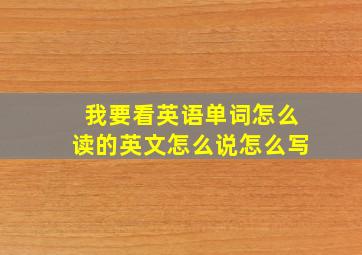 我要看英语单词怎么读的英文怎么说怎么写